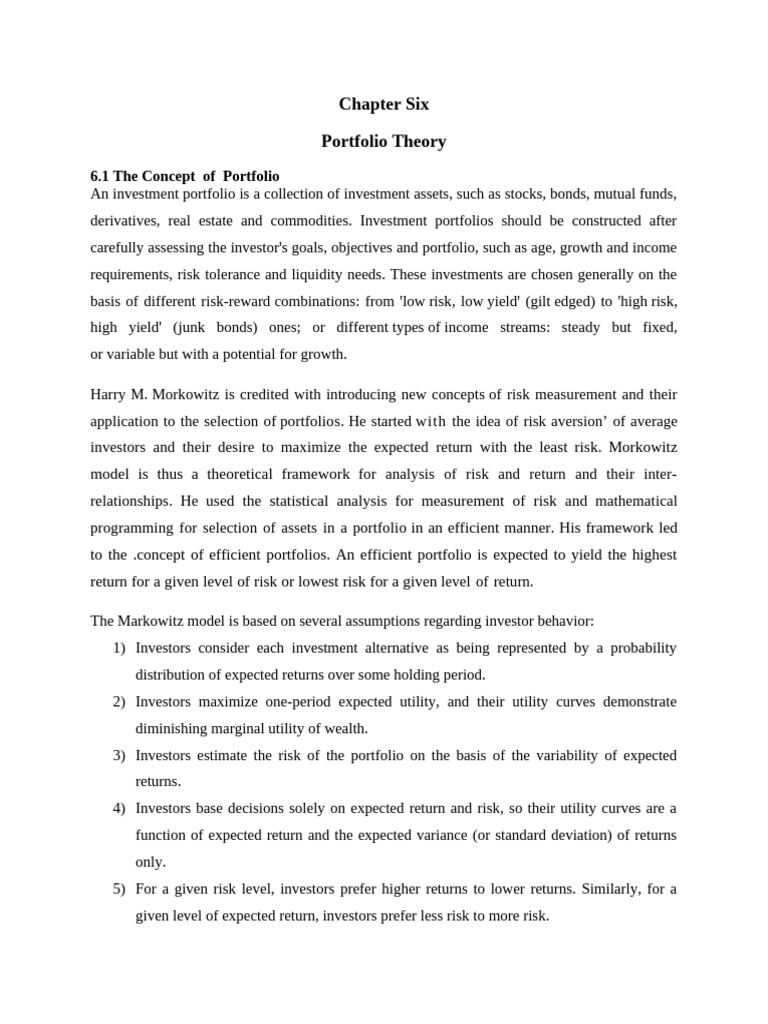 Chapter Six

Portfolio Theory

6.1 The Concept of Portfolio
An investment portfolio is a collection of investment assets, such as stocks, bonds, mutual funds, derivatives, real estate and commodities. Investment portfolios should be constructed after carefully assessing the investor's goals, objectives and portfolio, such as age, growth and income requirements, risk tolerance and liquidity needs. These investments are chosen generally on the basis of different risk-reward combinations: from 'low risk, low yield' (gilt edged) to 'high risk, high yield' (junk bonds) ones; or different types of income streams: steady but fixed, or variable but with a potential for growth.

Harry M. Morkowitz is credited with introducing new concepts of risk measurement and their application to the selection of portfolios. He started with the idea of risk aversion' of average investors and their desire to maximize the expected return with the least risk. Morkowitz model is thus a theoretical framework for analysis of risk and return and their inter-relationships. He used the statistical analysis for measurement of risk and mathematical programming for selection of assets in a portfolio in an efficient manner. His framework led to the .concept of efficient portfolios. An efficient portfolio is expected to yield the highest return for a given level of risk or lowest risk for a given level of return.

The Markowitz model is based on several assumptions regarding investor behavior:
1) Investors consider each investment alternative as being represented by a probability distribution of expected returns over some holding period.
2) Investors maximize one-period expected utility, and their utility curves demonstrate diminishing marginal utility of wealth.
3) Investors estimate the risk of the portfolio on the basis of the variability of expected returns.
4) Investors base decisions solely on expected return and risk, so their utility curves are a function of expected return and the expected variance (or standard deviation) of returns only.
5) For a given risk level, investors prefer higher returns to lower returns. Similarly, for a given level of expected return, investors prefer less risk to more risk.